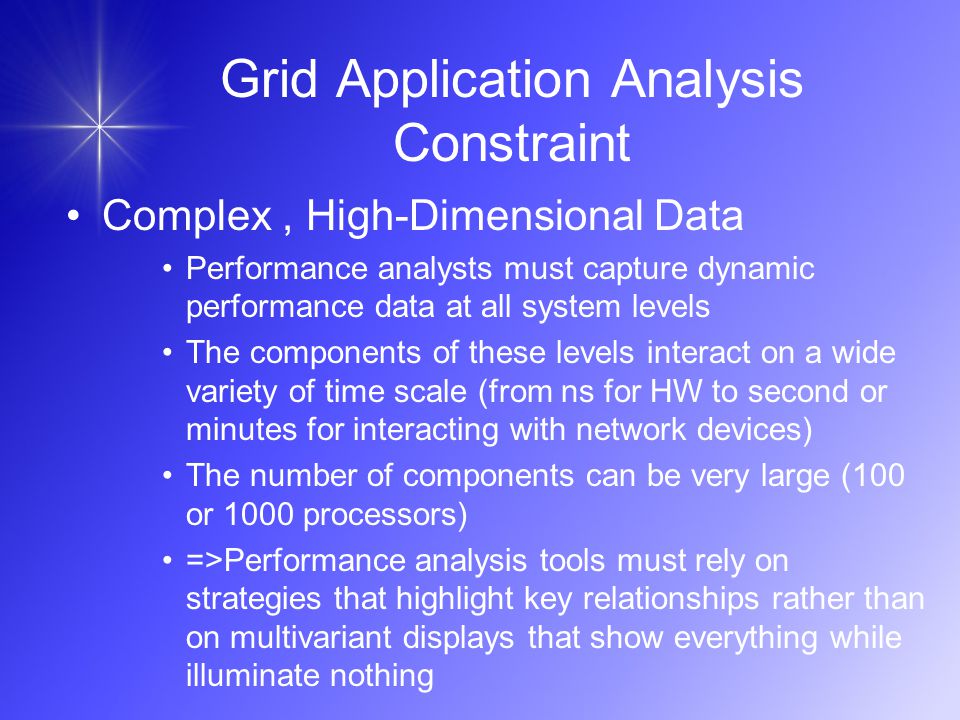 Grid Application Analysis Constraint

• Complex , High-Dimensional Data

• Performance analysts must capture dynamic performance data at all system levels

• The components of these levels interact on a wide variety of time scale (from ns for HW to second or minutes for interacting with network devices)

• The number of components can be very large (100 or 1000 processors)

• =>Performance analysis tools must rely on strategies that highlight key relationships rather than on multivariant displays that show everything while illuminate nothing